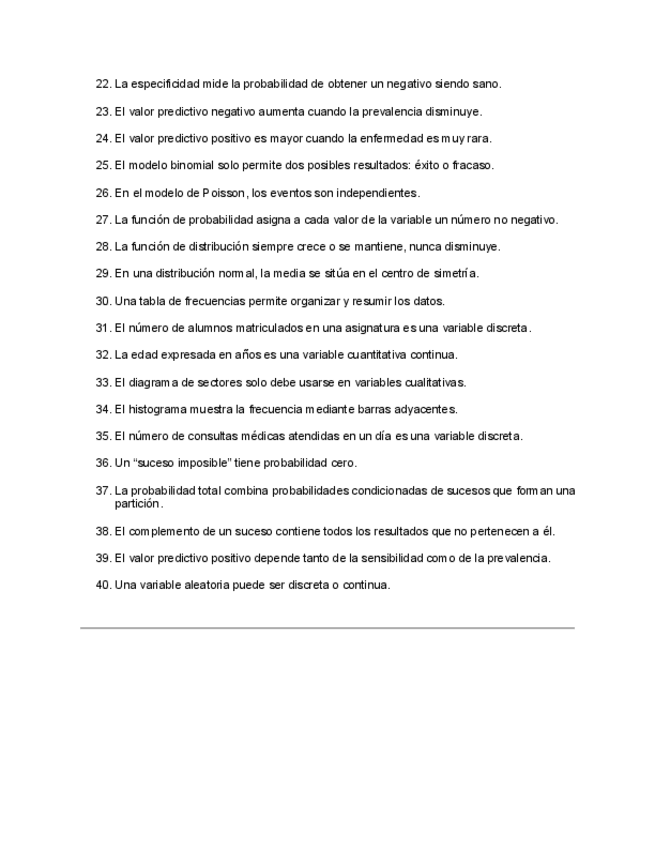 22. La especificidad mide la probabilidad de obtener un negativo siendo sano.

23. El valor predictivo negativo aumenta cuando la prevalencia disminuye.

24. El valor predictivo positivo es mayor cuando la enfermedad es muy rara.

25. El modelo binomial solo permite dos posibles resultados: éxito o fracaso.

26. En el modelo de Poisson, los eventos son independientes.

27. La función de probabilidad asigna a cada valor de la variable un número no negativo.

28. La función de distribución siempre crece o se mantiene, nunca disminuye.

29. En una distribución normal, la media se sitúa en el centro de simetría.

30. Una tabla de frecuencias permite organizar y resumir los datos.

31. El número de alumnos matriculados en una asignatura es una variable discreta.

32. La edad expresada en años es una variable cuantitativa continua.

33. El diagrama de sectores solo debe usarse en variables cualitativas.

34. El histograma muestra la frecuencia mediante barras adyacentes.

35. El número de consultas médicas atendidas en un día es una variable discreta.

36. Un "suceso imposible" tiene probabilidad cero.

37. La probabilidad total combina probabilidades condicionadas de sucesos que forman una partición.

38. El complemento de un suceso contiene todos los resultados que no pertenecen a él.

39. El valor predictivo positivo depende tanto de la sensibilidad como de la prevalencia.

40. Una variable aleatoria puede ser discreta o continua.